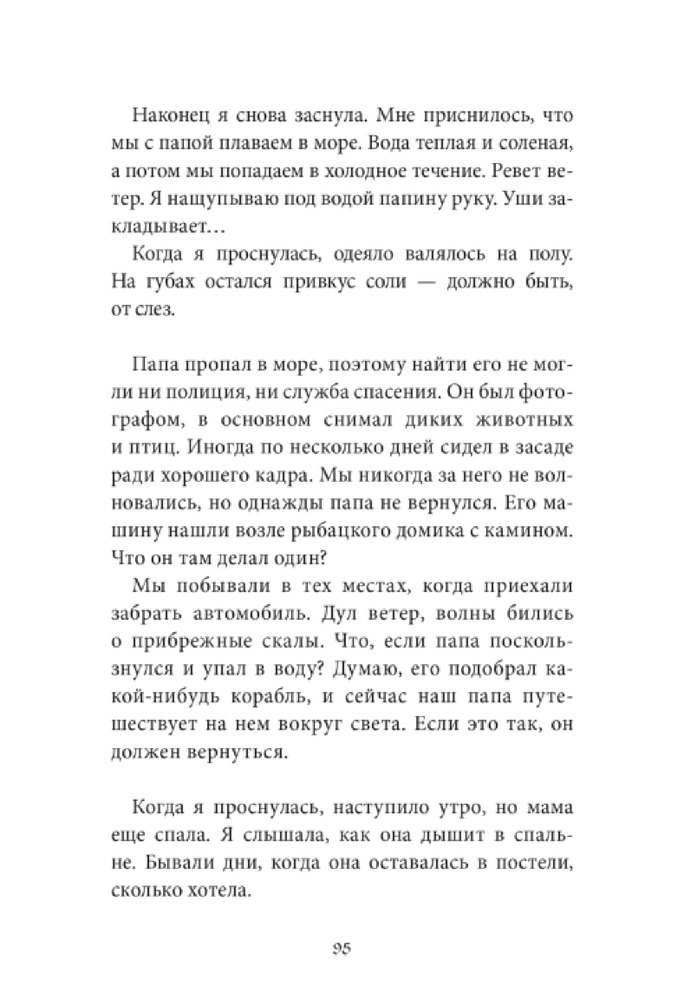 Наконец я снова заснула. Мне приснилось, что мы с папой плаваем в море. Вода теплая и соленая, а потом мы попадаем в холодное течение. Ревет ветер. Я нащупываю под водой папину руку. Уши закладывает…

Когда я проснулась, одеяло валялось на полу. На губах остался привкус соли — должно быть, от слез.

Папа пропал в море, поэтому найти его не могли ни полиция, ни служба спасения. Он был фотографом, в основном снимал диких животных и птиц. Иногда по несколько дней сидел в засаде ради хорошего кадра. Мы никогда за него не волновались, но однажды папа не вернулся. Его машину нашли возле рыбацкого домика с камином. Что он там делал один?

Мы побывали в тех местах, когда приехали забрать автомобиль. Дул ветер, волны бились о прибрежные скалы. Что, если папа поскользнулся и упал в воду? Думаю, его подобрал какой-нибудь корабль, и сейчас наш папа путешествует на нем вокруг света. Если это так, он должен вернуться.

Когда я проснулась, наступило утро, но мама еще спала. Я слышала, как она дышит в спальне. Бывали дни, когда она оставалась в постели, сколько хотела.

95